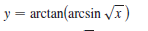 $y = \arctan(\arcsin \sqrt{x})$